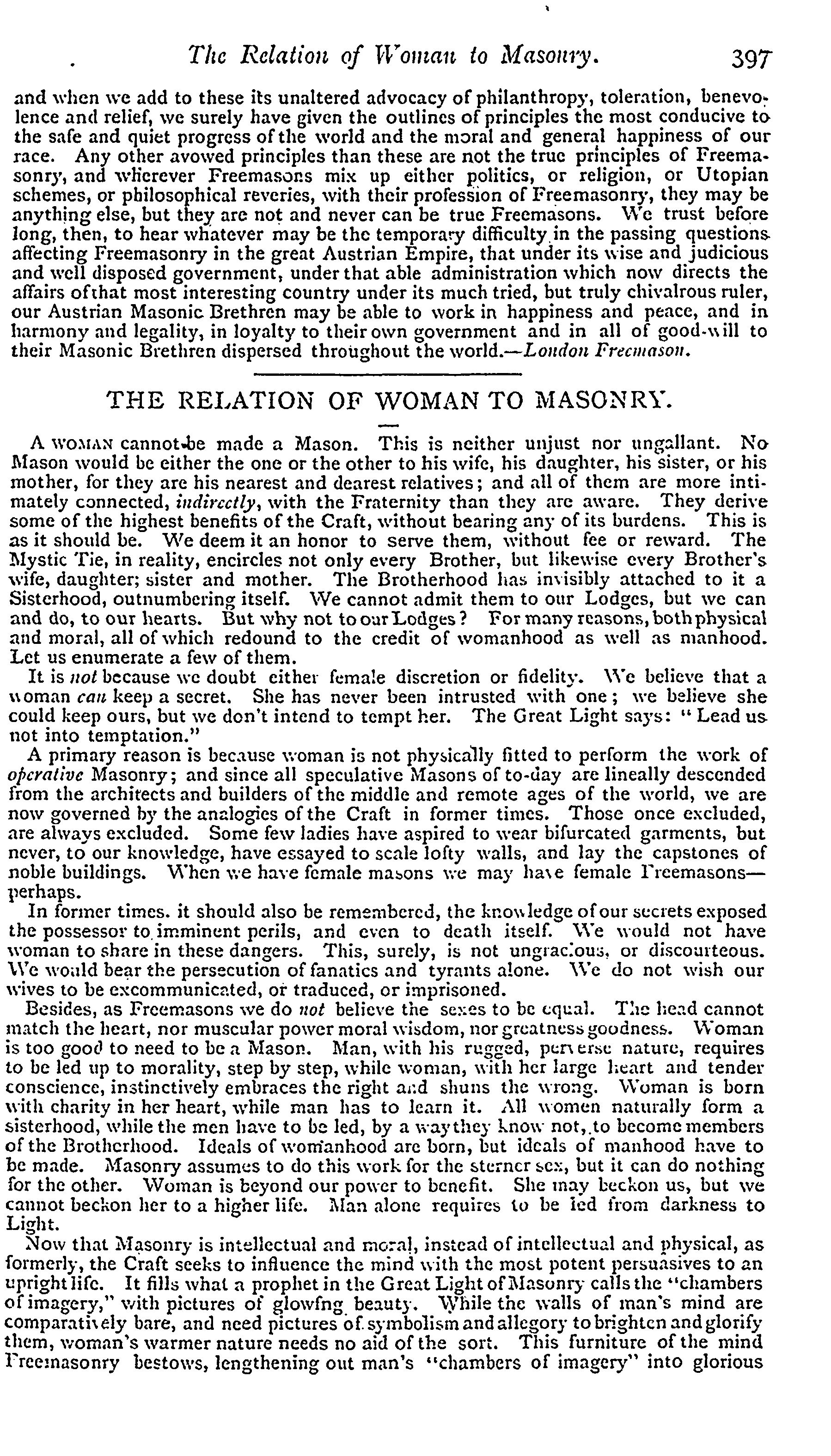 The Relation of Woman to Masonry. 397

and when we add to these its unaltered advocacy of philanthropy, toleration, benevolence and relief, we surely have given the outlines of principles the most conducive to the safe and quiet progress of the world and the moral and general happiness of our race. Any other avowed principles than these are not the true principles of Freemasonry, and wherever Freemasons mix up either politics, or religion, or Utopian schemes, or philosophical reveries, with their profession of Freemasonry, they may be anything else, but they are not and never can be true Freemasons. We trust before long, then, to hear whatever may be the temporary difficulty in the passing questions affecting Freemasonry in the great Austrian Empire, that under its wise and judicious and well disposed government, under that able administration which now directs the affairs of that most interesting country under its much tried, but truly chivalrous ruler, our Austrian Masonic Brethren may be able to work in happiness and peace, and in harmony and legality, in loyalty to their own government and in all of good-will to their Masonic Brethren dispersed throughout the world.—London Freemason.

THE RELATION OF WOMAN TO MASONRY.

A WOMAN cannot be made a Mason. This is neither unjust nor ungallant. No Mason would be either the one or the other to his wife, his daughter, his sister, or his mother, for they are his nearest and dearest relatives; and all of them are more intimately connected, indirectly, with the Fraternity than they are aware. They derive some of the highest benefits of the Craft, without bearing any of its burdens. This is as it should be. We deem it an honor to serve them, without fee or reward. The Mystic Tie, in reality, encircles not only every Brother, but likewise every Brother's wife, daughter; sister and mother. The Brotherhood has invisibly attached to it a Sisterhood, outnumbering itself. We cannot admit them to our Lodges, but we can and do, to our hearts. But why not to our Lodges? For many reasons, both physical and moral, all of which redound to the credit of womanhood as well as manhood. Let us enumerate a few of them.

It is not because we doubt either female discretion or fidelity. We believe that a woman can keep a secret. She has never been intrusted with one; we believe she could keep ours, but we don't intend to tempt her. The Great Light says: "Lead us not into temptation."

A primary reason is because woman is not physically fitted to perform the work of operative Masonry; and since all speculative Masons of to-day are lineally descended from the architects and builders of the middle and remote ages of the world, we are now governed by the analogies of the Craft in former times. Those once excluded, are always excluded. Some few ladies have aspired to wear bifurcated garments, but never, to our knowledge, have essayed to scale lofty walls, and lay the capstones of noble buildings. When we have female masons we may have female Freemasons—perhaps.

In former times. it should also be remembered, the knowledge of our secrets exposed the possessor to imminent perils, and even to death itself. We would not have woman to share in these dangers. This, surely, is not ungracious, or discourteous. We would bear the persecution of fanatics and tyrants alone. We do not wish our wives to be excommunicated, or traduced, or imprisoned.

Besides, as Freemasons we do not believe the sexes to be equal. The head cannot match the heart, nor muscular power moral wisdom, nor greatness goodness. Woman is too good to need to be a Mason. Man, with his rugged, perverse nature, requires to be led up to morality, step by step, while woman, with her large heart and tender conscience, instinctively embraces the right and shuns the wrong. Woman is born with charity in her heart, while man has to learn it. All women naturally form a sisterhood, while the men have to be led, by a way they know not, to become members of the Brotherhood. Ideals of womanhood are born, but ideals of manhood have to be made. Masonry assumes to do this work for the sterner sex, but it can do nothing for the other. Woman is beyond our power to benefit. She may beckon us, but we cannot beckon her to a higher life. Man alone requires to be led from darkness to Light.

Now that Masonry is intellectual and moral, instead of intellectual and physical, as formerly, the Craft seeks to influence the mind with the most potent persuasives to an upright life. It fills what a prophet in the Great Light of Masonry calls the "chambers of imagery," with pictures of glowfng beauty. While the walls of man's mind are comparatively bare, and need pictures of symbolism and allegory to brighten and glorify them, woman's warmer nature needs no aid of the sort. This furniture of the mind Freemasonry bestows, lengthening out man's "chambers of imagery" into glorious